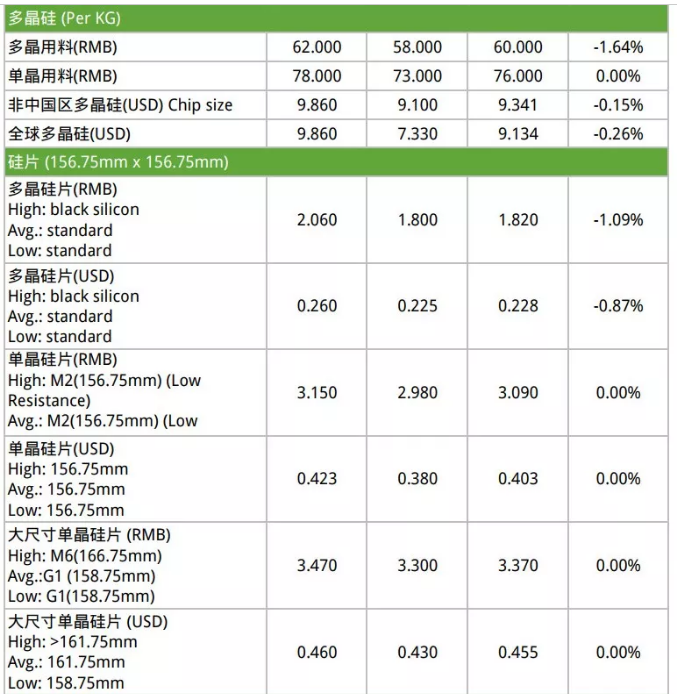 | 多晶硅 (Per KG) | | | | |
|---|---|---|---|---|
| 多晶用料(RMB) | 62.000 | 58.000 | 60.000 | -1.64% |
| 单晶用料(RMB) | 78.000 | 73.000 | 76.000 | 0.00% |
| 非中国区多晶硅(USD) Chip size | 9.860 | 9.100 | 9.341 | -0.15% |
| 全球多晶硅(USD) | 9.860 | 7.330 | 9.134 | -0.26% |
| 硅片 (156.75mm x 156.75mm) | | | | |
| 多晶硅片(RMB) High: black silicon Avg.: standard Low: standard | 2.060 | 1.800 | 1.820 | -1.09% |
| 多晶硅片(USD) High: black silicon Avg.: standard Low: standard | 0.260 | 0.225 | 0.228 | -0.87% |
| 单晶硅片(RMB) High: M2(156.75mm) (Low Resistance) Avg.: M2(156.75mm) (Low | 3.150 | 2.980 | 3.090 | 0.00% |
| 单晶硅片(USD) High: 156.75mm Avg.: 156.75mm Low: 156.75mm | 0.423 | 0.380 | 0.403 | 0.00% |
| 大尺寸单晶硅片 (RMB) High: M6(166.75mm) Avg.:G1 (158.75mm) Low: G1(158.75mm) | 3.470 | 3.300 | 3.370 | 0.00% |
| 大尺寸单晶硅片 (USD) High: >161.75mm Avg.: 161.75mm Low: 158.75mm | 0.460 | 0.430 | 0.455 | 0.00% |